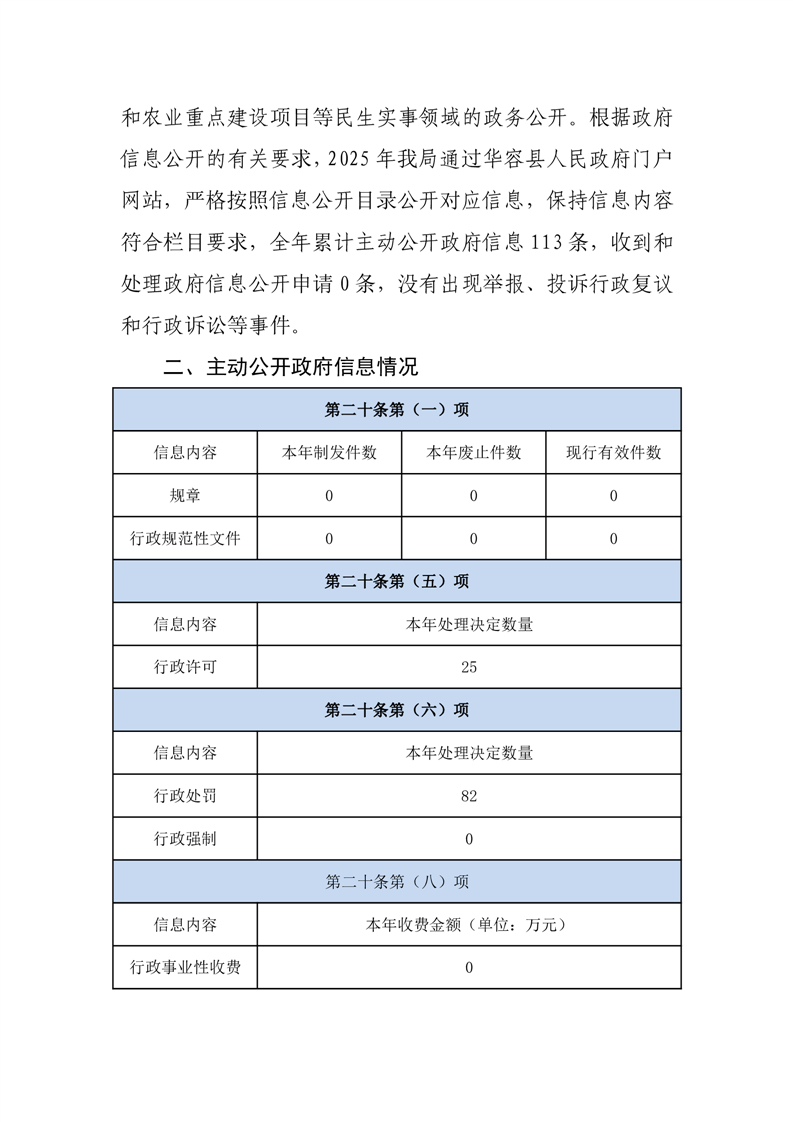 和农业重点建设项目等民生实事领域的政务公开。根据政府信息公开的有关要求，2025 年我局通过华容县人民政府门户网站，严格按照信息公开目录公开对应信息，保持信息内容符合栏目要求，全年累计主动公开政府信息 113 条，收到和处理政府信息公开申请 0 条，没有出现举报、投诉行政复议和行政诉讼等事件。

二、主动公开政府信息情况

| 第二十条第（一）项 | | | |
|---|---|---|---|
| 信息内容 | 本年制发件数 | 本年废止件数 | 现行有效件数 |
| 规章 | 0 | 0 | 0 |
| 行政规范性文件 | 0 | 0 | 0 |
| 第二十条第（五）项 | | | |
| 信息内容 | 本年处理决定数量 | | |
| 行政许可 | 25 | | |
| 第二十条第（六）项 | | | |
| 信息内容 | 本年处理决定数量 | | |
| 行政处罚 | 82 | | |
| 行政强制 | 0 | | |
| 第二十条第（八）项 | | | |
| 信息内容 | 本年收费金额（单位：万元） | | |
| 行政事业性收费 | 0 | | |